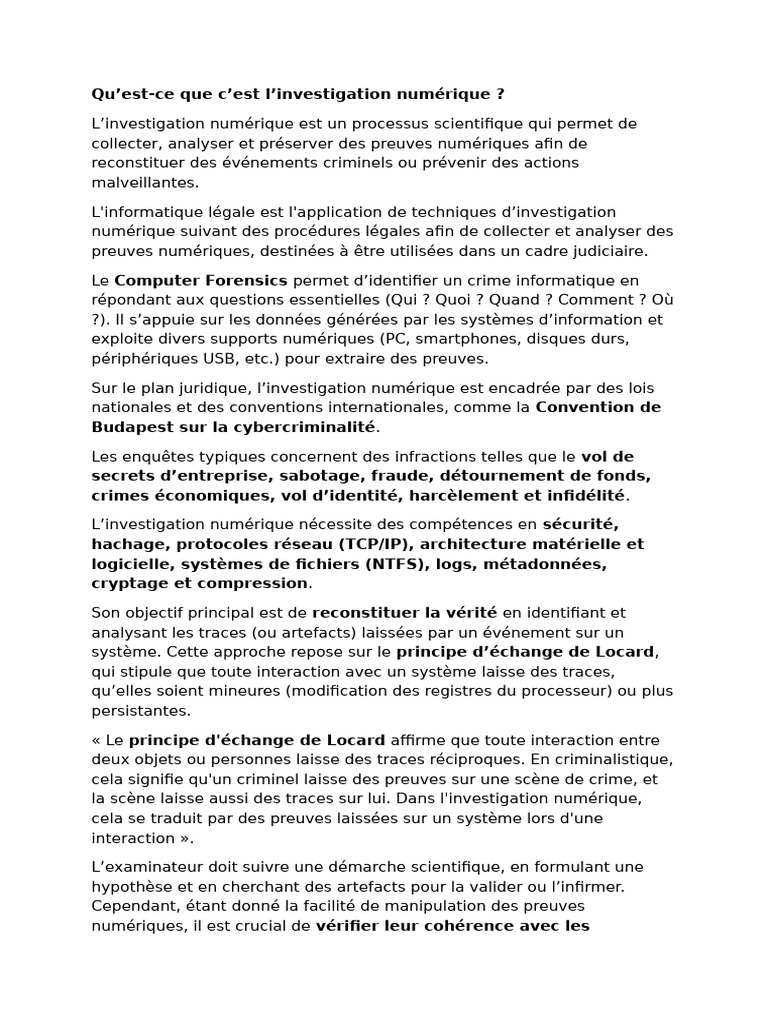 Qu’est-ce que c’est l’investigation numérique ?

L’investigation numérique est un processus scientifique qui permet de collecter, analyser et préserver des preuves numériques afin de reconstituer des événements criminels ou prévenir des actions malveillantes.

L'informatique légale est l'application de techniques d’investigation numérique suivant des procédures légales afin de collecter et analyser des preuves numériques, destinées à être utilisées dans un cadre judiciaire.

Le Computer Forensics permet d’identifier un crime informatique en répondant aux questions essentielles (Qui ? Quoi ? Quand ? Comment ? Où ?). Il s’appuie sur les données générées par les systèmes d’information et exploite divers supports numériques (PC, smartphones, disques durs, périphériques USB, etc.) pour extraire des preuves.

Sur le plan juridique, l’investigation numérique est encadrée par des lois nationales et des conventions internationales, comme la Convention de Budapest sur la cybercriminalité.

Les enquêtes typiques concernent des infractions telles que le vol de secrets d’entreprise, sabotage, fraude, détournement de fonds, crimes économiques, vol d’identité, harcèlement et infidélité.

L’investigation numérique nécessite des compétences en sécurité, hachage, protocoles réseau (TCP/IP), architecture matérielle et logicielle, systèmes de fichiers (NTFS), logs, métadonnées, cryptage et compression.

Son objectif principal est de reconstituer la vérité en identifiant et analysant les traces (ou artefacts) laissées par un événement sur un système. Cette approche repose sur le principe d’échange de Locard, qui stipule que toute interaction avec un système laisse des traces, qu’elles soient mineures (modification des registres du processeur) ou plus persistantes.

« Le principe d'échange de Locard affirme que toute interaction entre deux objets ou personnes laisse des traces réciproques. En criminalistique, cela signifie qu'un criminel laisse des preuves sur une scène de crime, et la scène laisse aussi des traces sur lui. Dans l'investigation numérique, cela se traduit par des preuves laissées sur un système lors d'une interaction ».

L’examinateur doit suivre une démarche scientifique, en formulant une hypothèse et en cherchant des artefacts pour la valider ou l’infirmer. Cependant, étant donné la facilité de manipulation des preuves numériques, il est crucial de vérifier leur cohérence avec les